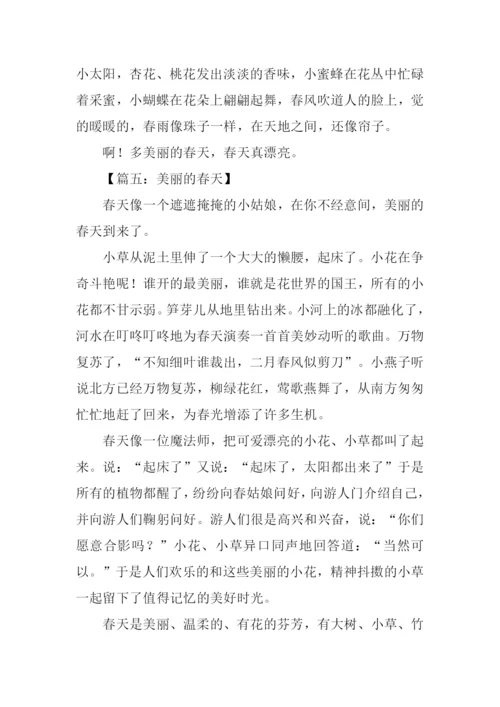 小太阳，杏花、桃花发出淡淡的香味，小蜜蜂在花丛中忙碌着采蜜，小蝴蝶在花朵上翩翩起舞，春风吹道人的脸上，觉的暖暖的，春雨像珠子一样，在天地之间，还像帘子。

啊！多美丽的春天，春天真漂亮。

【篇五：美丽的春天】

春天像一个遮遮掩掩的小姑娘，在你不经意间，美丽的春天到来了。

小草从泥土里伸了一个大大的懒腰，起床了。小花在争奇斗艳呢！谁开的最美丽，谁就是花世界的国王，所有的小花都不甘示弱。笋芽儿从地里钻出来。小河上的冰都融化了，河水在叮咚叮咚地为春天演奏一首首美妙动听的歌曲。万物复苏了，“不知细叶谁裁出，二月春风似剪刀”。小燕子听说北方已经万物复苏，柳绿花红，莺歌燕舞了，从南方匆匆忙忙地赶了回来，为春光增添了许多生机。

春天像一位魔法师，把可爱漂亮的小花、小草都叫了起来。说：“起床了”又说：“起床了，太阳都出来了”于是所有的植物都醒了，纷纷向春姑娘问好，向游人门介绍自己，并向游人们鞠躬问好。游人们很是高兴和兴奋，说：“你们愿意合影吗？”小花、小草异口同声地回答道：“当然可以。”于是人们欢乐的和这些美丽的小花，精神抖擞的小草一起留下了值得记忆的美好时光。

春天是美丽、温柔的、有花的芬芳，有大树、小草、竹